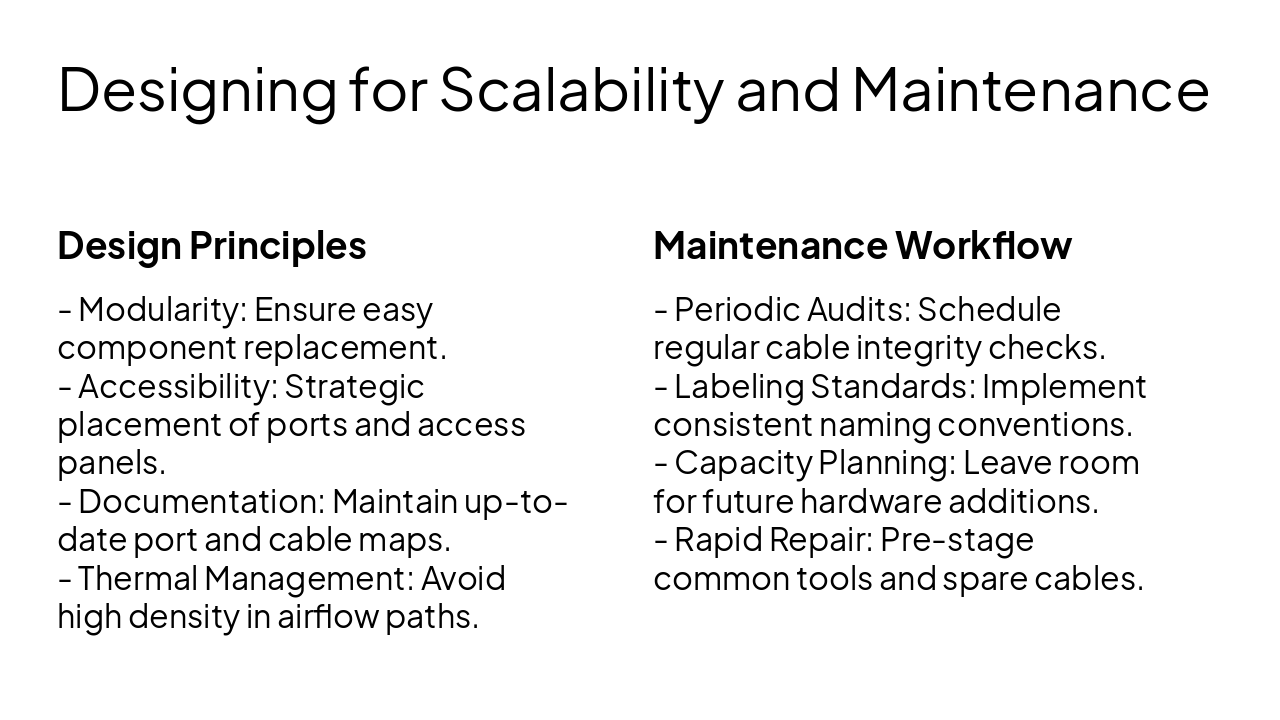 Designing for Scalability and Maintenance

Design Principles

- Modularity: Ensure easy component replacement.
- Accessibility: Strategic placement of ports and access panels.
- Documentation: Maintain up-to-date port and cable maps.
- Thermal Management: Avoid high density in airflow paths.

Maintenance Workflow

- Periodic Audits: Schedule regular cable integrity checks.
- Labeling Standards: Implement consistent naming conventions.
- Capacity Planning: Leave room for future hardware additions.
- Rapid Repair: Pre-stage common tools and spare cables.